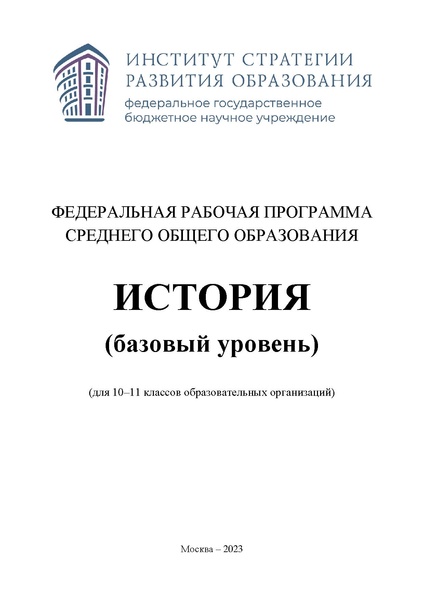 ИНСТИТУТ СТРАТЕГИИ РАЗВИТИЯ ОБРАЗОВАНИЯ
федеральное государственное бюджетное научное учреждение

ФЕДЕРАЛЬНАЯ РАБОЧАЯ ПРОГРАММА СРЕДНЕГО ОБЩЕГО ОБРАЗОВАНИЯ

ИСТОРИЯ
(базовый уровень)

(для 10–11 классов образовательных организаций)

Москва – 2023